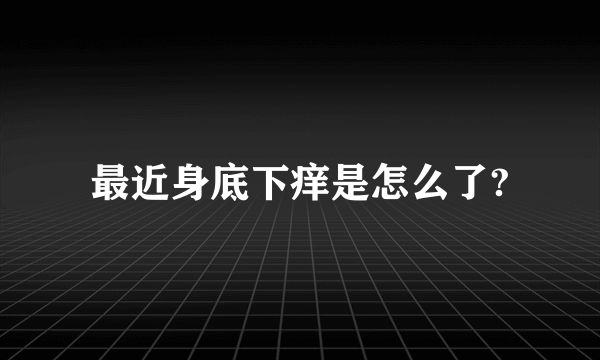 最近身底下痒是怎么了?